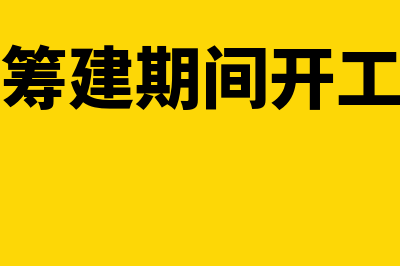 筹建期间开工